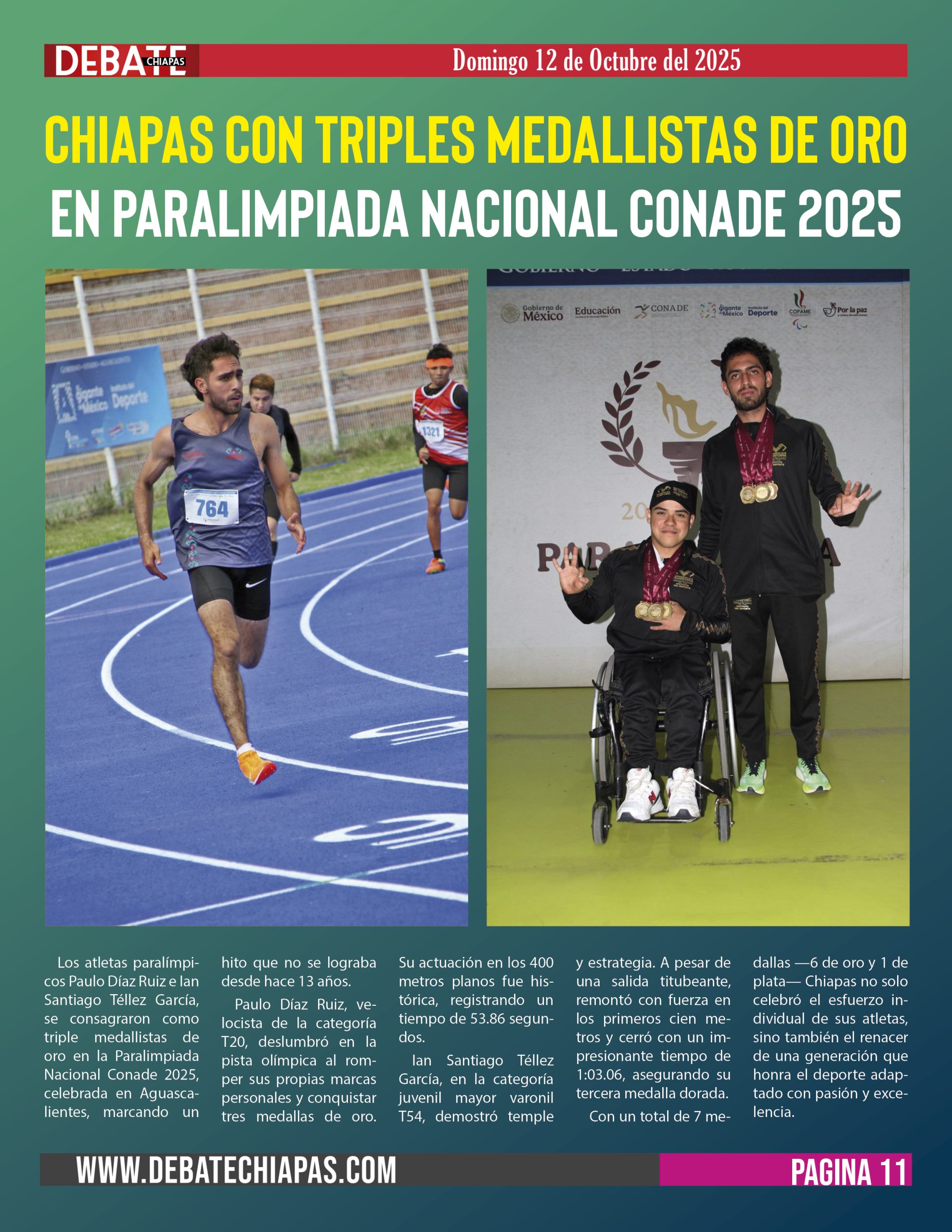 DEBATE CHIAPAS

Domingo 12 de Octubre del 2025

CHIAPAS CON TRIPLES MEDALLISTAS DE ORO EN PARALIMPIADA NACIONAL CONADE 2025

Gigante de México Instituto del Deporte

764

1321

Gobierno de México Educación CONADE Gigante de México Instituto del Deporte COPAME Por la paz

Los atletas paralímpicos Paulo Díaz Ruiz e Ian Santiago Téllez García, se consagraron como triple medallistas de oro en la Paralimpiada Nacional Conade 2025, celebrada en Aguascalientes, marcando un hito que no se lograba desde hace 13 años.

Paulo Díaz Ruiz, velocista de la categoría T20, deslumbró en la pista olímpica al romper sus propias marcas personales y conquistar tres medallas de oro. Su actuación en los 400 metros planos fue histórica, registrando un tiempo de 53.86 segundos.

Ian Santiago Téllez García, en la categoría juvenil mayor varonil T54, demostró temple y estrategia. A pesar de una salida titubeante, remontó con fuerza en los primeros cien metros y cerró con un impresionante tiempo de 1:03.06, asegurando su tercera medalla dorada.

Con un total de 7 medallas —6 de oro y 1 de plata— Chiapas no solo celebró el esfuerzo individual de sus atletas, sino también el renacer de una generación que honra el deporte adaptado con pasión y excelencia.

WWW.DEBATECHIAPAS.COM

PAGINA 11